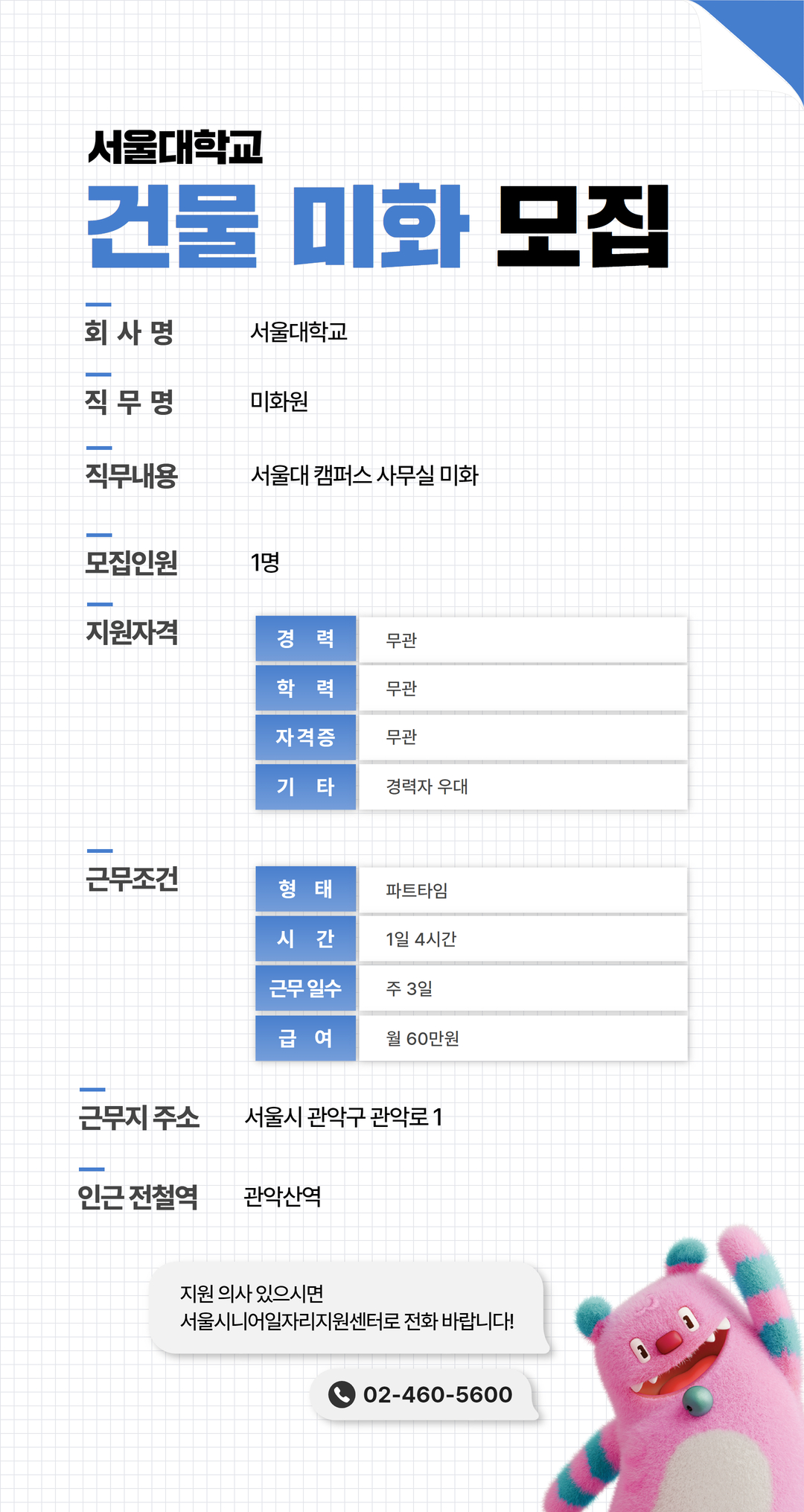 서울대학교
건물 미화 모집

회 사 명 서울대학교

직 무 명 미화원

직무내용 서울대 캠퍼스 사무실 미화

모집인원 1명

지원자격

| 경 력 | 무관 |
|---|---|
| 학 력 | 무관 |
| 자격증 | 무관 |
| 기 타 | 경력자 우대 |

근무조건

| 형 태 | 파트타임 |
|---|---|
| 시 간 | 1일 4시간 |
| 근무 일수 | 주 3일 |
| 급 여 | 월 60만원 |

근무지 주소 서울시 관악구 관악로 1

인근 전철역 관악산역

지원 의사 있으시면
서울시니어일자리지원센터로 전화 바랍니다!

02-460-5600